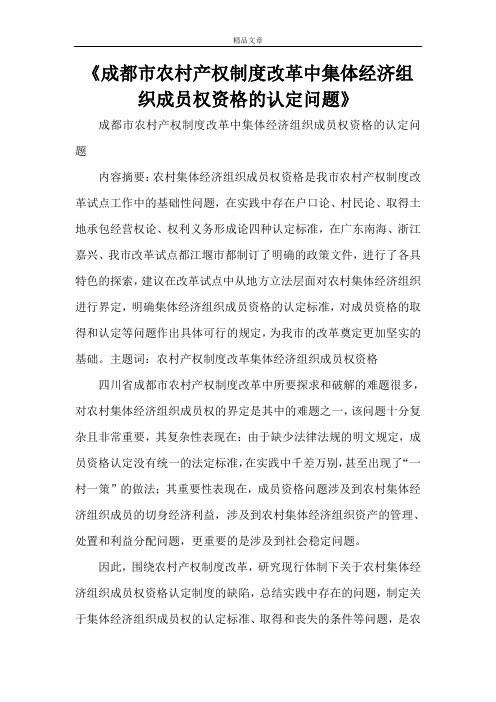 精品文章

《成都市农村产权制度改革中集体经济组织成员权资格的认定问题》

成都市农村产权制度改革中集体经济组织成员权资格的认定问题

内容摘要：农村集体经济组织成员权资格是我市农村产权制度改革试点工作中的基础性问题，在实践中存在户口论、村民论、取得土地承包经营权论、权利义务形成论四种认定标准，在广东南海、浙江嘉兴、我市改革试点都江堰市都制订了明确的政策文件，进行了各具特色的探索，建议在改革试点中从地方立法层面对农村集体经济组织进行界定，明确集体经济组织成员资格的认定标准，对成员资格的取得和认定等问题作出具体可行的规定，为我市的改革奠定更加坚实的基础。主题词：农村产权制度改革集体经济组织成员权资格

四川省成都市农村产权制度改革中所要探求和破解的难题很多，对农村集体经济组织成员权的界定是其中的难题之一，该问题十分复杂且非常重要，其复杂性表现在：由于缺少法律法规的明文规定，成员资格认定没有统一的法定标准，在实践中千差万别，甚至出现了“一村一策”的做法；其重要性表现在，成员资格问题涉及到农村集体经济组织成员的切身经济利益，涉及到农村集体经济组织资产的管理、处置和利益分配问题，更重要的是涉及到社会稳定问题。

因此，围绕农村产权制度改革，研究现行体制下关于农村集体经济组织成员权资格认定制度的缺陷，总结实践中存在的问题，制定关于集体经济组织成员权的认定标准、取得和丧失的条件等问题，是农